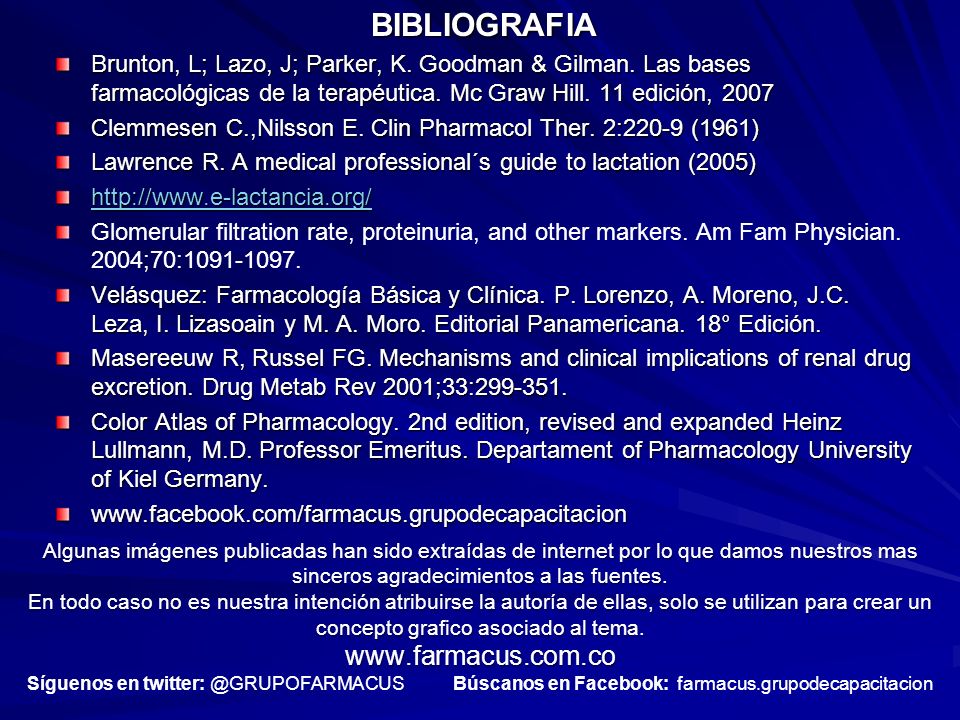 BIBLIOGRAFIA

Brunton, L; Lazo, J; Parker, K. Goodman & Gilman. Las bases farmacológicas de la terapéutica. Mc Graw Hill. 11 edición, 2007

Clemmesen C.,Nilsson E. Clin Pharmacol Ther. 2:220-9 (1961)

Lawrence R. A medical professional´s guide to lactation (2005)

http://www.e-lactancia.org/

Glomerular filtration rate, proteinuria, and other markers. Am Fam Physician. 2004;70:1091-1097.

Velásquez: Farmacología Básica y Clínica. P. Lorenzo, A. Moreno, J.C. Leza, I. Lizasoain y M. A. Moro. Editorial Panamericana. 18° Edición.

Masereeuw R, Russel FG. Mechanisms and clinical implications of renal drug excretion. Drug Metab Rev 2001;33:299-351.

Color Atlas of Pharmacology. 2nd edition, revised and expanded Heinz Lullmann, M.D. Professor Emeritus. Departament of Pharmacology University of Kiel Germany.

www.facebook.com/farmacus.grupodecapacitacion

Algunas imágenes publicadas han sido extraídas de internet por lo que damos nuestros mas sinceros agradecimientos a las fuentes.
En todo caso no es nuestra intención atribuirse la autoría de ellas, solo se utilizan para crear un concepto grafico asociado al tema.

www.farmacus.com.co

Síguenos en twitter: @GRUPOFARMACUS Búscanos en Facebook: farmacus.grupodecapacitacion